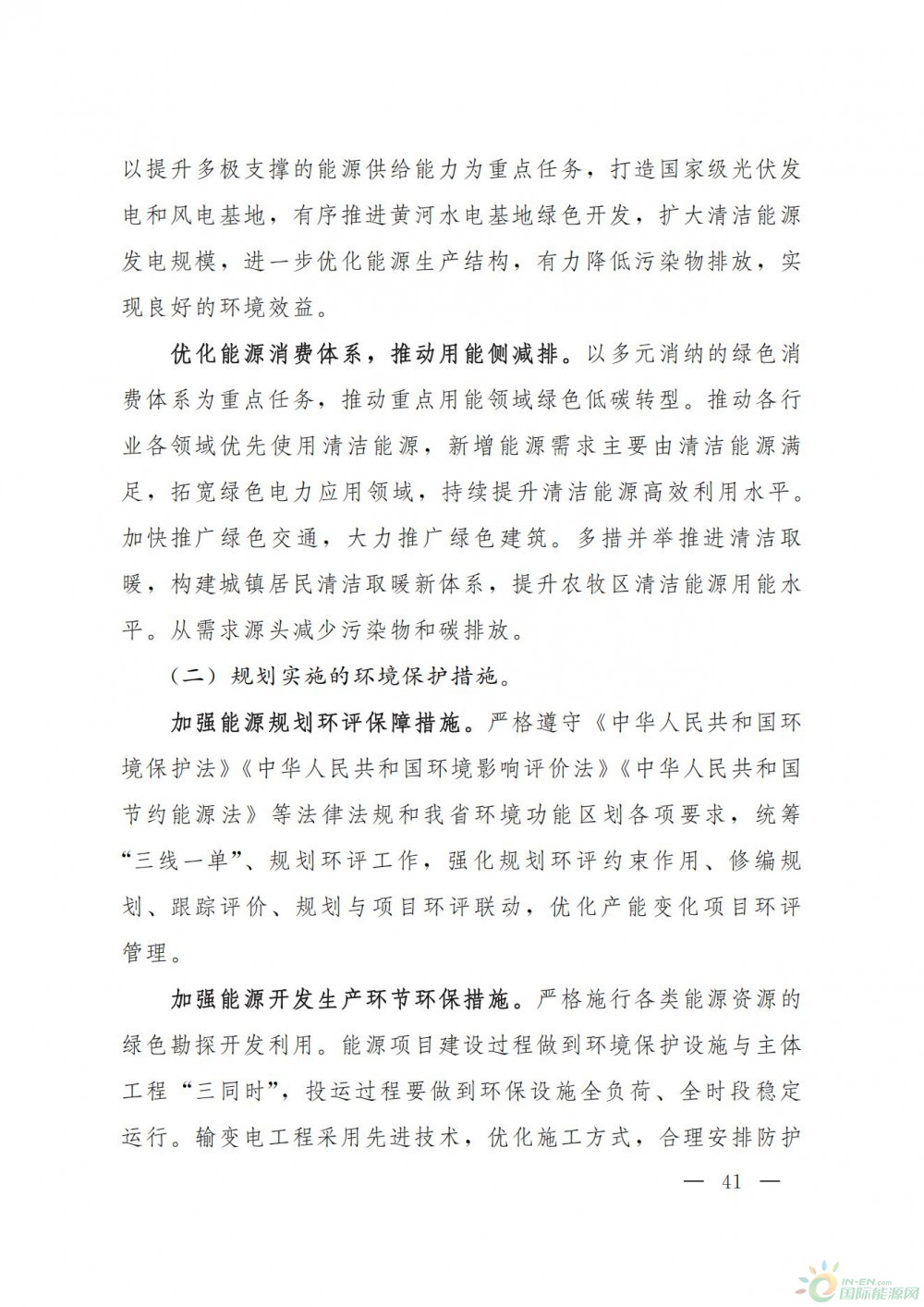 以提升多极支撑的能源供给能力为重点任务，打造国家级光伏发电和风电基地，有序推进黄河水电基地绿色开发，扩大清洁能源发电规模，进一步优化能源生产结构，有力降低污染物排放，实现良好的环境效益。

优化能源消费体系，推动用能侧减排。以多元消纳的绿色消费体系为重点任务，推动重点用能领域绿色低碳转型。推动各行业各领域优先使用清洁能源，新增能源需求主要由清洁能源满足，拓宽绿色电力应用领域，持续提升清洁能源高效利用水平。加快推广绿色交通，大力推广绿色建筑。多措并举推进清洁取暖，构建城镇居民清洁取暖新体系，提升农牧区清洁能源用能水平。从需求源头减少污染物和碳排放。

（二）规划实施的环境保护措施。

加强能源规划环评保障措施。严格遵守《中华人民共和国环境保护法》《中华人民共和国环境影响评价法》《中华人民共和国节约能源法》等法律法规和我省环境功能区划各项要求，统筹“三线一单”、规划环评工作，强化规划环评约束作用、修编规划、跟踪评价、规划与项目环评联动，优化产能变化项目环评管理。

加强能源开发生产环节环保措施。严格施行各类能源资源的绿色勘探开发利用。能源项目建设过程做到环境保护设施与主体工程“三同时”，投运过程要做到环保设施全负荷、全时段稳定运行。输变电工程采用先进技术，优化施工方式，合理安排防护

— 41 —

IN-EN.com
国际能源网